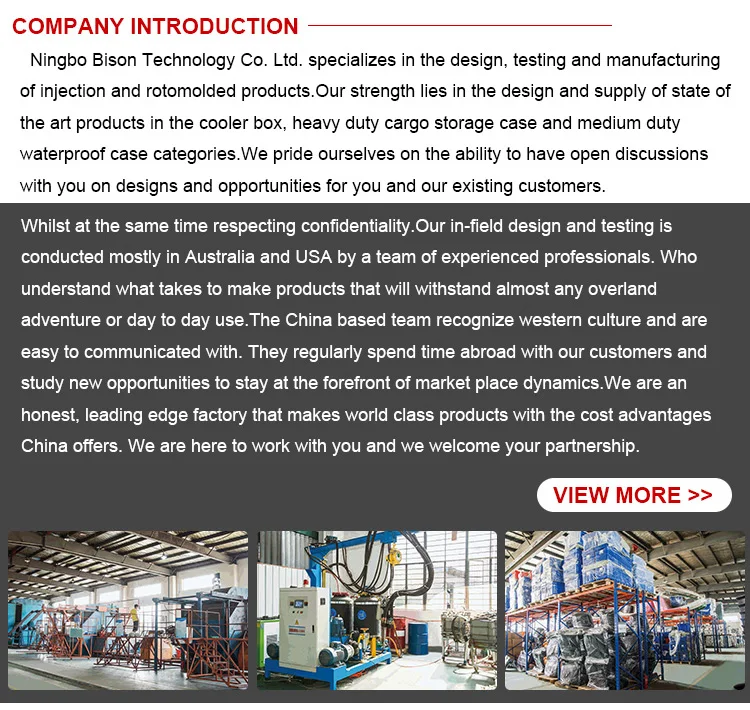 COMPANY INTRODUCTION

Ningbo Bison Technology Co. Ltd. specializes in the design, testing and manufacturing of injection and rotomolded products.Our strength lies in the design and supply of state of the art products in the cooler box, heavy duty cargo storage case and medium duty waterproof case categories.We pride ourselves on the ability to have open discussions with you on designs and opportunities for you and our existing customers.

Whilst at the same time respecting confidentiality.Our in-field design and testing is conducted mostly in Australia and USA by a team of experienced professionals. Who understand what takes to make products that will withstand almost any overland adventure or day to day use.The China based team recognize western culture and are easy to communicated with. They regularly spend time abroad with our customers and study new opportunities to stay at the forefront of market place dynamics.We are an honest, leading edge factory that makes world class products with the cost advantages China offers. We are here to work with you and we welcome your partnership.

VIEW MORE >>